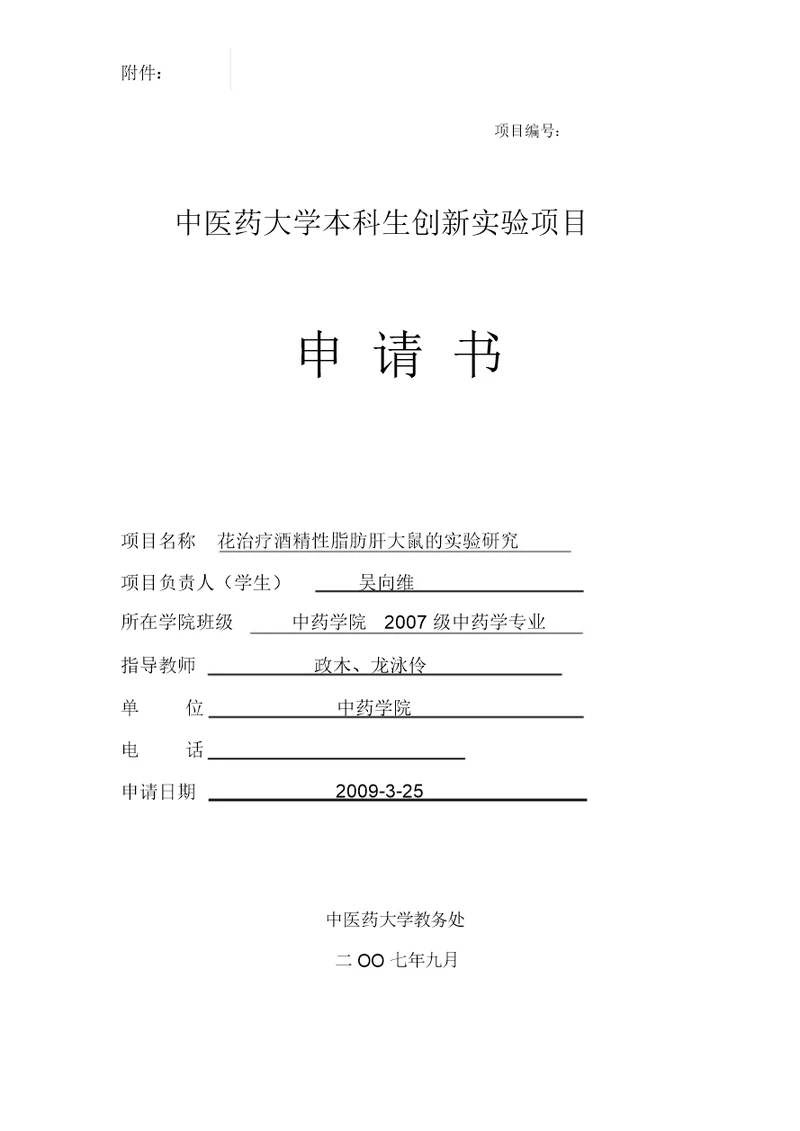 附件：

项目编号：

中医药大学本科生创新实验项目

申 请 书

项目名称 花治疗酒精性脂肪肝大鼠的实验研究

项目负责人（学生） 吴向维

所在学院班级 中药学院 2007 级中药学专业

指导教师 政木、龙泳伶

单 位 中药学院

电 话

申请日期 2009-3-25

中医药大学教务处

二 OO 七年九月